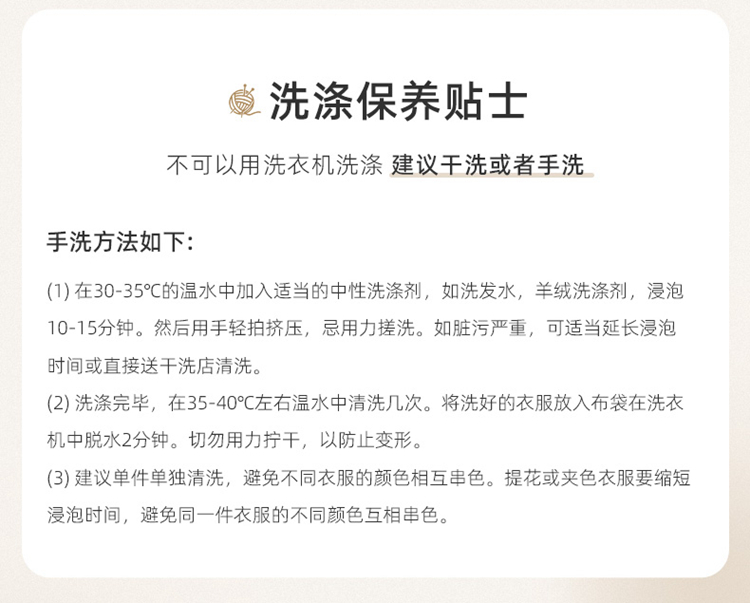 洗涤保养贴士

不可以用洗衣机洗涤 建议干洗或者手洗

手洗方法如下：

(1) 在30-35℃的温水中加入适当的中性洗涤剂，如洗发水，羊绒洗涤剂，浸泡10-15分钟。然后用手轻拍挤压，忌用力搓洗。如脏污严重，可适当延长浸泡时间或直接送干洗店清洗。

(2) 洗涤完毕，在35-40℃左右温水中清洗几次。将洗好的衣服放入布袋在洗衣机中脱水2分钟。切勿用力拧干，以防止变形。

(3) 建议单件单独清洗，避免不同衣服的颜色相互串色。提花或夹色衣服要缩短浸泡时间，避免同一件衣服的不同颜色互相串色。